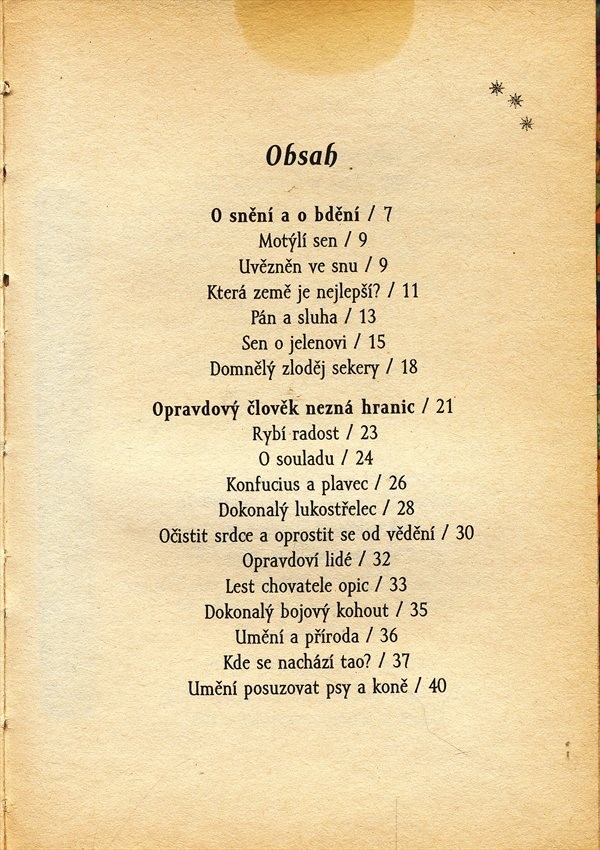 Obsah

O snění a o bdění / 7
Motýlí sen / 9
Uvězněn ve snu / 9
Která země je nejlepší? / 11
Pán a sluha / 13
Sen o jelenovi / 15
Domnělý zloděj sekery / 18

Opravdový člověk nezná hranic / 21
Rybí radost / 23
O souladu / 24
Konfucius a plavec / 26
Dokonalý lukostřelec / 28
Očistit srdce a oprostit se od vědění / 30
Opravdoví lidé / 32
Lest chovatele opic / 33
Dokonalý bojový kohout / 35
Umění a příroda / 36
Kde se nachází tao? / 37
Umění posuzovat psy a koně / 40